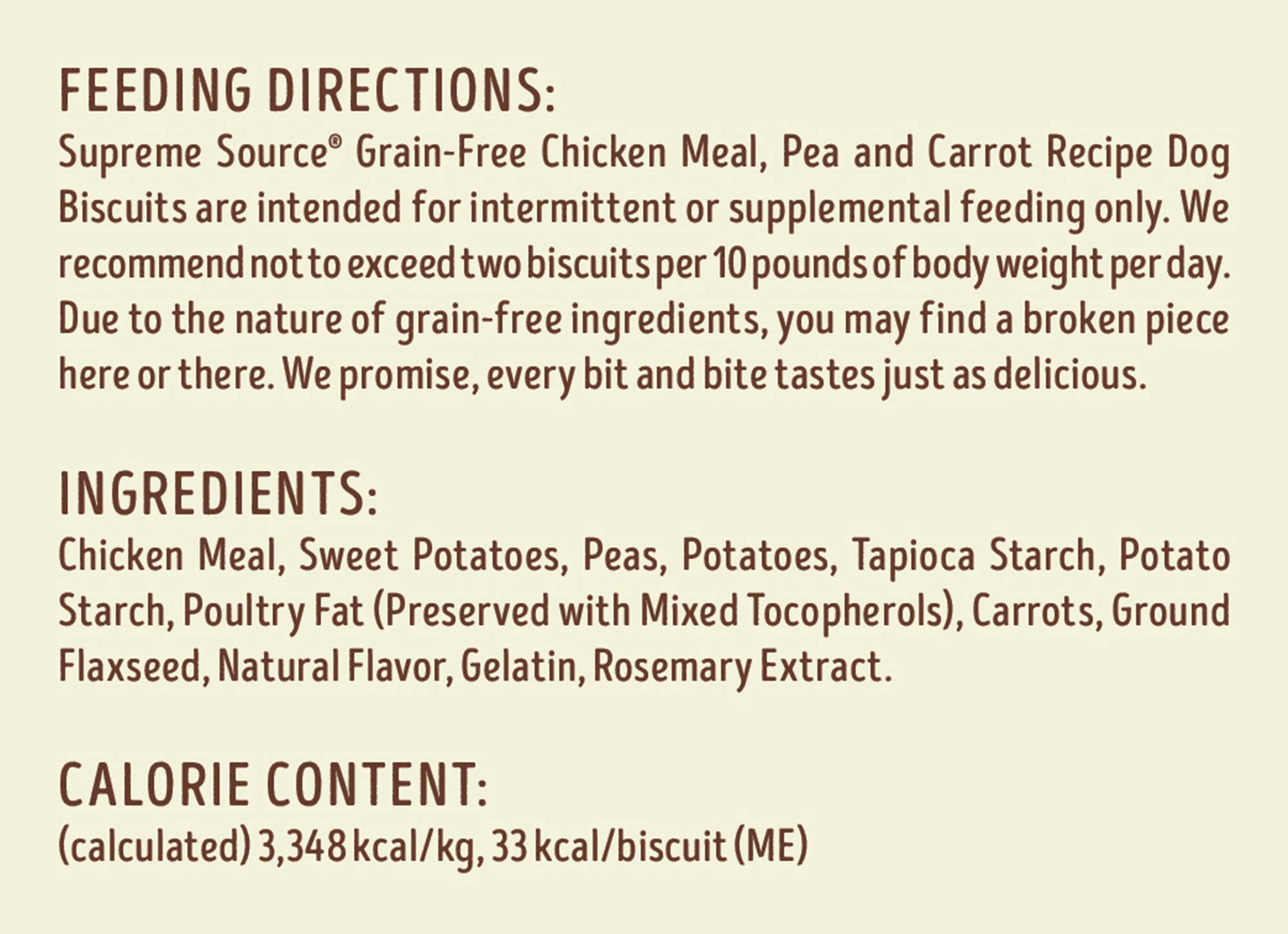 FEEDING DIRECTIONS:
Supreme Source® Grain-Free Chicken Meal, Pea and Carrot Recipe Dog Biscuits are intended for intermittent or supplemental feeding only. We recommend not to exceed two biscuits per 10 pounds of body weight per day. Due to the nature of grain-free ingredients, you may find a broken piece here or there. We promise, every bit and bite tastes just as delicious.

INGREDIENTS:
Chicken Meal, Sweet Potatoes, Peas, Potatoes, Tapioca Starch, Potato Starch, Poultry Fat (Preserved with Mixed Tocopherols), Carrots, Ground Flaxseed, Natural Flavor, Gelatin, Rosemary Extract.

CALORIE CONTENT:
(calculated) 3,348 kcal/kg, 33 kcal/biscuit (ME)